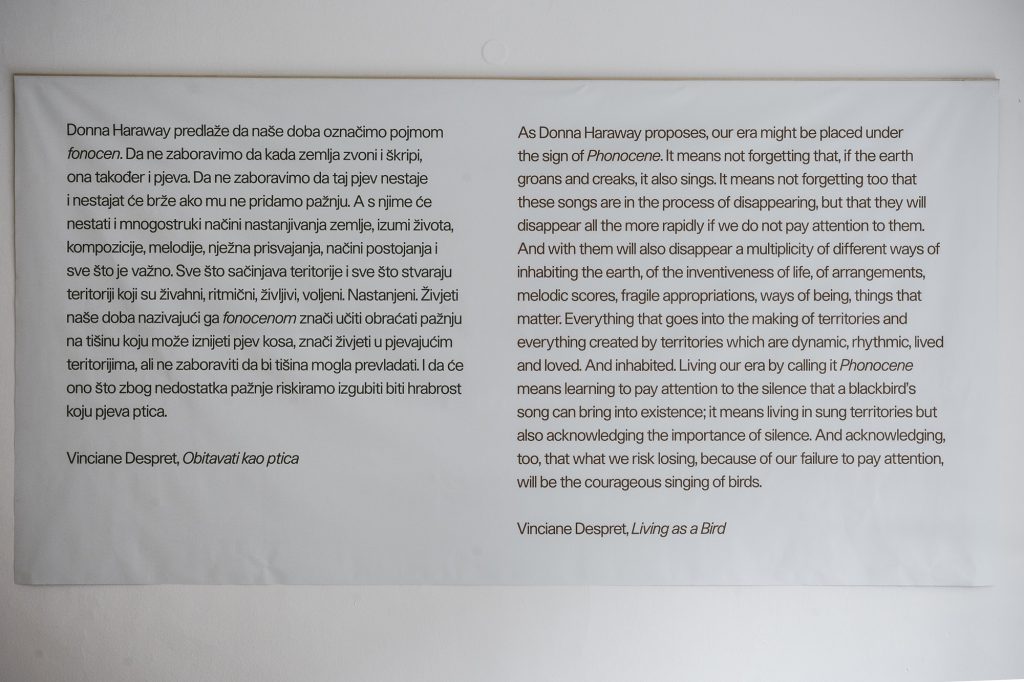 Donna Haraway predlaže da naše doba označimo pojmom fonocen. Da ne zaboravimo da kada zemlja zvoni i škripi, ona također i pjeva. Da ne zaboravimo da taj pjev nestaje i nestajat će brže ako mu ne pridamo pažnju. A s njime će nestati i mnogostruki načini nastanjivanja zemlje, izumi života, kompozicije, melodije, nježna prisvajanja, načini postojanja i sve što je važno. Sve što sačinjava teritorije i sve što stvaraju teritoriji koji su živahni, ritmični, življivi, voljeni. Nastanjeni. Živjeti naše doba nazivajući ga fonocenom znači učiti obraćati pažnju na tišinu koju može iznijeti pjev kosa, znači živjeti u pjevajućim teritorijima, ali ne zaboraviti da bi tišina mogla prevladati. I da će ono što zbog nedostatka pažnje riskiramo izgubiti biti hrabrost koju pjeva ptica.

Vinciane Despret, Obitavati kao ptica

As Donna Haraway proposes, our era might be placed under the sign of Phonocene. It means not forgetting that, if the earth groans and creaks, it also sings. It means not forgetting too that these songs are in the process of disappearing, but that they will disappear all the more rapidly if we do not pay attention to them. And with them will also disappear a multiplicity of different ways of inhabiting the earth, of the inventiveness of life, of arrangements, melodic scores, fragile appropriations, ways of being, things that matter. Everything that goes into the making of territories and everything created by territories which are dynamic, rhythmic, lived and loved. And inhabited. Living our era by calling it Phonocene means learning to pay attention to the silence that a blackbird's song can bring into existence; it means living in sung territories but also acknowledging the importance of silence. And acknowledging, too, that what we risk losing, because of our failure to pay attention, will be the courageous singing of birds.

Vinciane Despret, Living as a Bird